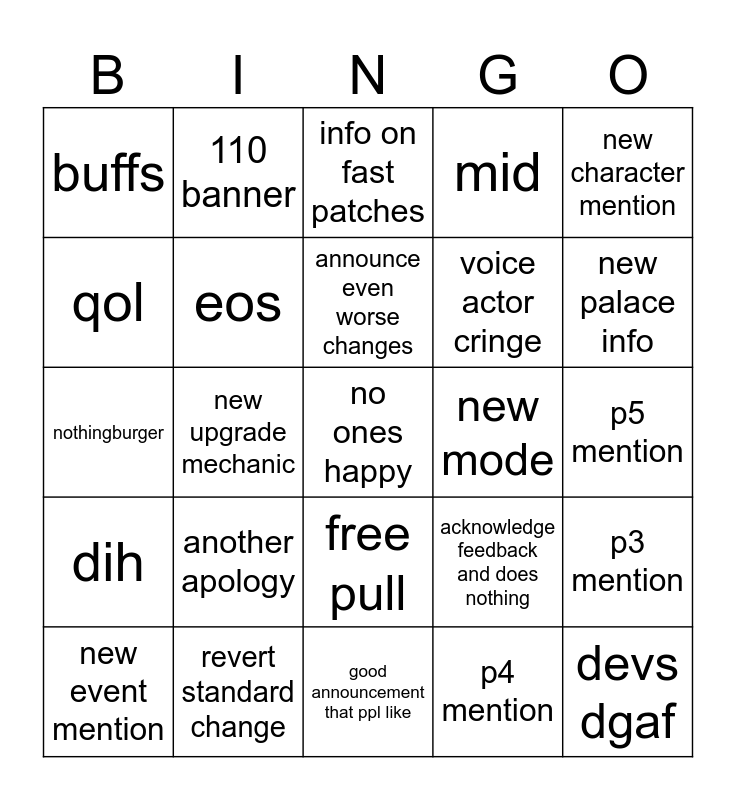 | B | I | N | G | O |
|---|---|---|---|---|
| buffs | 110 banner | info on fast patches | mid | new character mention |
| qol | eos | announce even worse changes | voice actor cringe | new palace info |
| nothingburger | new upgrade mechanic | no ones happy | new mode | p5 mention |
| dih | another apology | free pull | acknowledge feedback and does nothing | p3 mention |
| new event mention | revert standard change | good announcement that ppl like | p4 mention | devs dgaf |